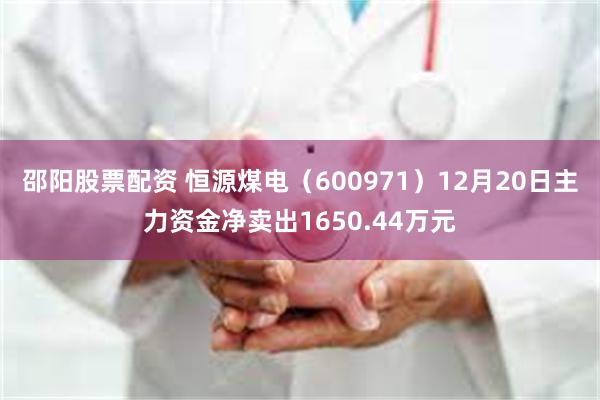 邵阳股票配资 恒源煤电（600971）12月20日主力资金净卖出1650.44万元